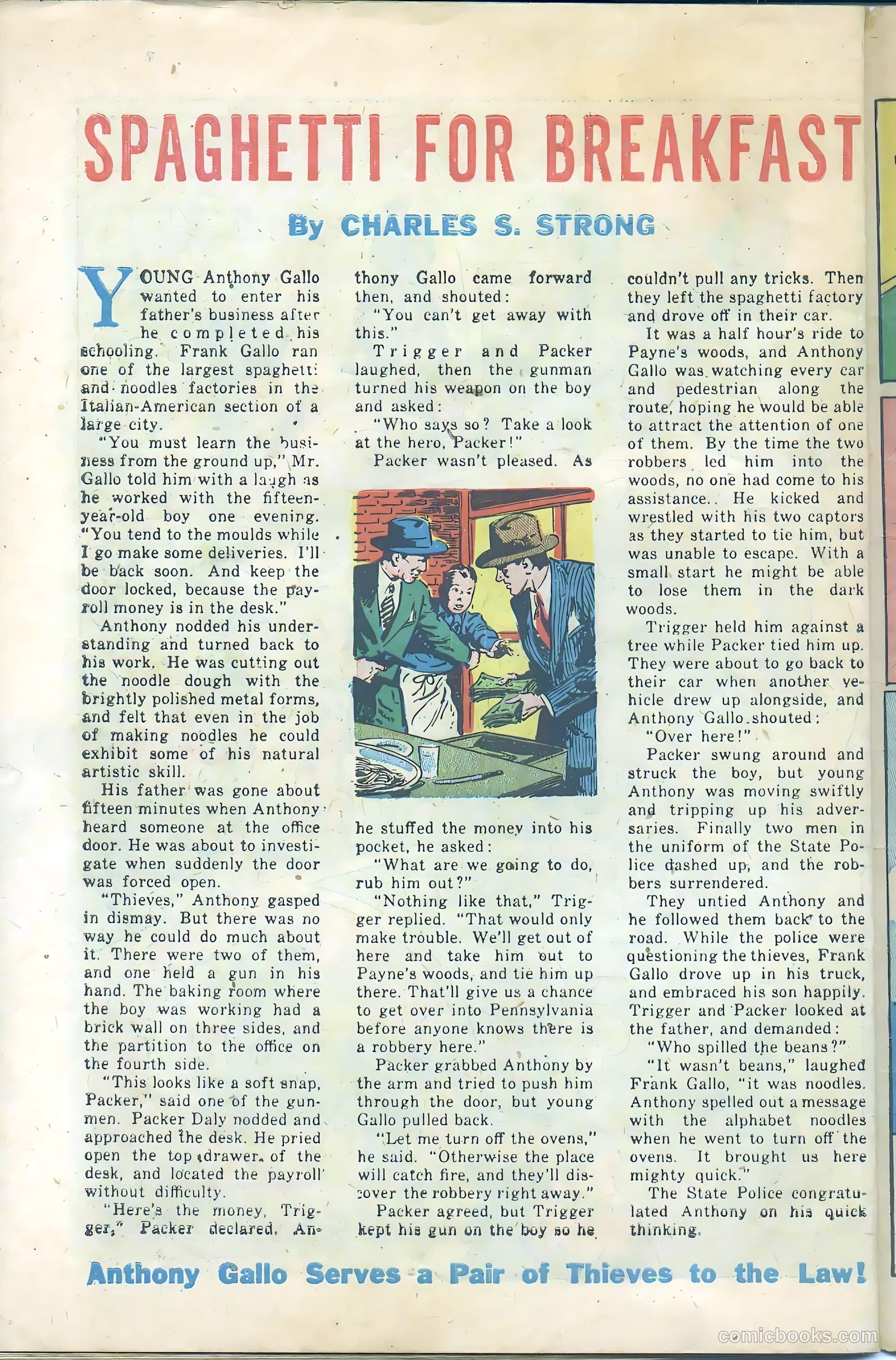 SPAGHETTI FOR BREAKFAST

By CHARLES S. STRONG

YOUNG Anthony Gallo wanted to enter his father's business after he completed his schooling. Frank Gallo ran one of the largest spaghetti and noodles factories in the Italian-American section of a large city.

"You must learn the business from the ground up," Mr. Gallo told him with a laugh as he worked with the fifteen-year-old boy one evening. "You tend to the moulds while I go make some deliveries. I'll be back soon. And keep the door locked, because the payroll money is in the desk."

Anthony nodded his understanding and turned back to his work. He was cutting out the noodle dough with the brightly polished metal forms, and felt that even in the job of making noodles he could exhibit some of his natural artistic skill.

His father was gone about fifteen minutes when Anthony heard someone at the office door. He was about to investigate when suddenly the door was forced open.

"Thieves," Anthony gasped in dismay. But there was no way he could do much about it. There were two of them, and one held a gun in his hand. The baking room where the boy was working had a brick wall on three sides, and the partition to the office on the fourth side.

"This looks like a soft snap, Packer," said one of the gunmen. Packer Daly nodded and approached the desk. He pried open the top drawer of the desk, and located the payroll without difficulty.

"Here's the money, Trigger," Packer declared. Anthony Gallo came forward then, and shouted:

"You can't get away with this."

Trigger and Packer laughed, then the gunman turned his weapon on the boy and asked:

"Who says so? Take a look at the hero, Packer!"

Packer wasn't pleased. As he stuffed the money into his pocket, he asked:

"What are we going to do, rub him out?"

"Nothing like that," Trigger replied. "That would only make trouble. We'll get out of here and take him out to Payne's woods, and tie him up there. That'll give us a chance to get over into Pennsylvania before anyone knows there is a robbery here."

Packer grabbed Anthony by the arm and tried to push him through the door, but young Gallo pulled back.

"Let me turn off the ovens," he said. "Otherwise the place will catch fire, and they'll discover the robbery right away."

Packer agreed, but Trigger kept his gun on the boy so he couldn't pull any tricks. Then they left the spaghetti factory and drove off in their car.

It was a half hour's ride to Payne's woods, and Anthony Gallo was watching every car and pedestrian along the route, hoping he would be able to attract the attention of one of them. By the time the two robbers led him into the woods, no one had come to his assistance. He kicked and wrestled with his two captors as they started to tie him, but was unable to escape. With a small start he might be able to lose them in the dark woods.

Trigger held him against a tree while Packer tied him up. They were about to go back to their car when another vehicle drew up alongside, and Anthony Gallo shouted:

"Over here!"

Packer swung around and struck the boy, but young Anthony was moving swiftly and tripping up his adversaries. Finally two men in the uniform of the State Police dashed up, and the robbers surrendered.

They untied Anthony and he followed them back to the road. While the police were questioning the thieves, Frank Gallo drove up in his truck, and embraced his son happily. Trigger and Packer looked at the father, and demanded:

"Who spilled the beans?"

"It wasn't beans," laughed Frank Gallo, "it was noodles. Anthony spelled out a message with the alphabet noodles when he went to turn off the ovens. It brought us here mighty quick."

The State Police congratulated Anthony on his quick thinking.

Anthony Gallo Serves a Pair of Thieves to the Law!

comicbooks.com